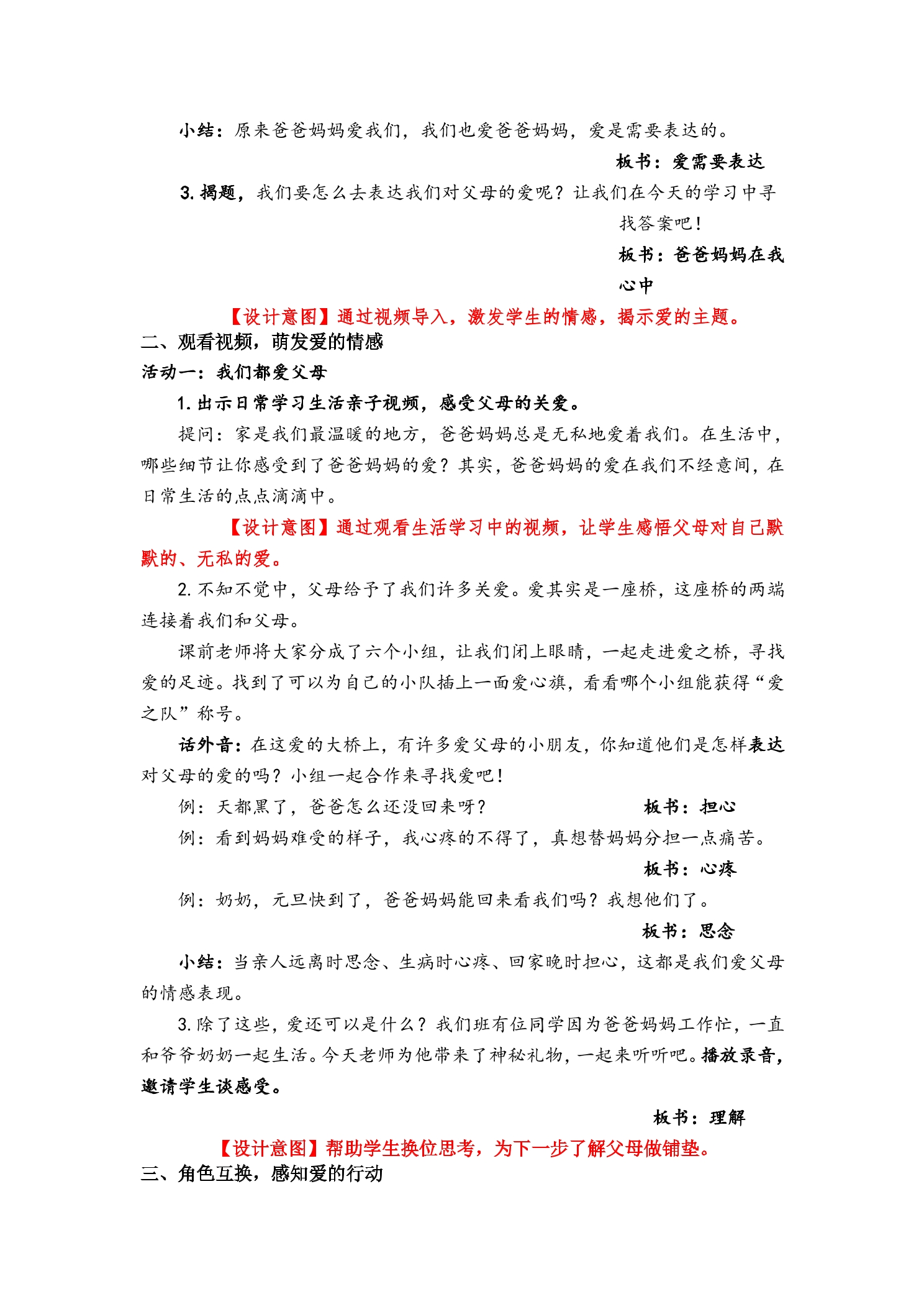 小结：原来爸爸妈妈爱我们，我们也爱爸爸妈妈，爱是需要表达的。

板书：爱需要表达

3.揭题，我们要怎么去表达我们对父母的爱呢？让我们在今天的学习中寻找答案吧！

板书：爸爸妈妈在我心中

【设计意图】通过视频导入，激发学生的情感，揭示爱的主题。

二、观看视频，萌发爱的情感

活动一：我们都爱父母

1.出示日常学习生活亲子视频，感受父母的关爱。

提问：家是我们最温暖的地方，爸爸妈妈总是无私地爱着我们。在生活中，哪些细节让你感受到了爸爸妈妈的爱？其实，爸爸妈妈的爱在我们不经意间，在日常生活的点点滴滴中。

【设计意图】通过观看生活学习中的视频，让学生感悟父母对自己默默的、无私的爱。

2.不知不觉中，父母给予了我们许多关爱。爱其实是一座桥，这座桥的两端连接着我们和父母。

课前老师将大家分成了六个小组，让我们闭上眼睛，一起走进爱之桥，寻找爱的足迹。找到了可以为自己的小队插上一面爱心旗，看看哪个小组能获得“爱之队”称号。

话外音：在这爱的大桥上，有许多爱父母的小朋友，你知道他们是怎样表达对父母的爱的吗？小组一起合作来寻找爱吧！

例：天都黑了，爸爸怎么还没回来呀？ 板书：担心

例：看到妈妈难受的样子，我心疼的不得了，真想替妈妈分担一点痛苦。

板书：心疼

例：奶奶，元旦快到了，爸爸妈妈能回来看我们吗？我想他们了。

板书：思念

小结：当亲人远离时思念、生病时心疼、回家晚时担心，这都是我们爱父母的情感表现。

3.除了这些，爱还可以是什么？我们班有位同学因为爸爸妈妈工作忙，一直和爷爷奶奶一起生活。今天老师为他带来了神秘礼物，一起来听听吧。播放录音，邀请学生谈感受。

板书：理解

【设计意图】帮助学生换位思考，为下一步了解父母做铺垫。

三、角色互换，感知爱的行动